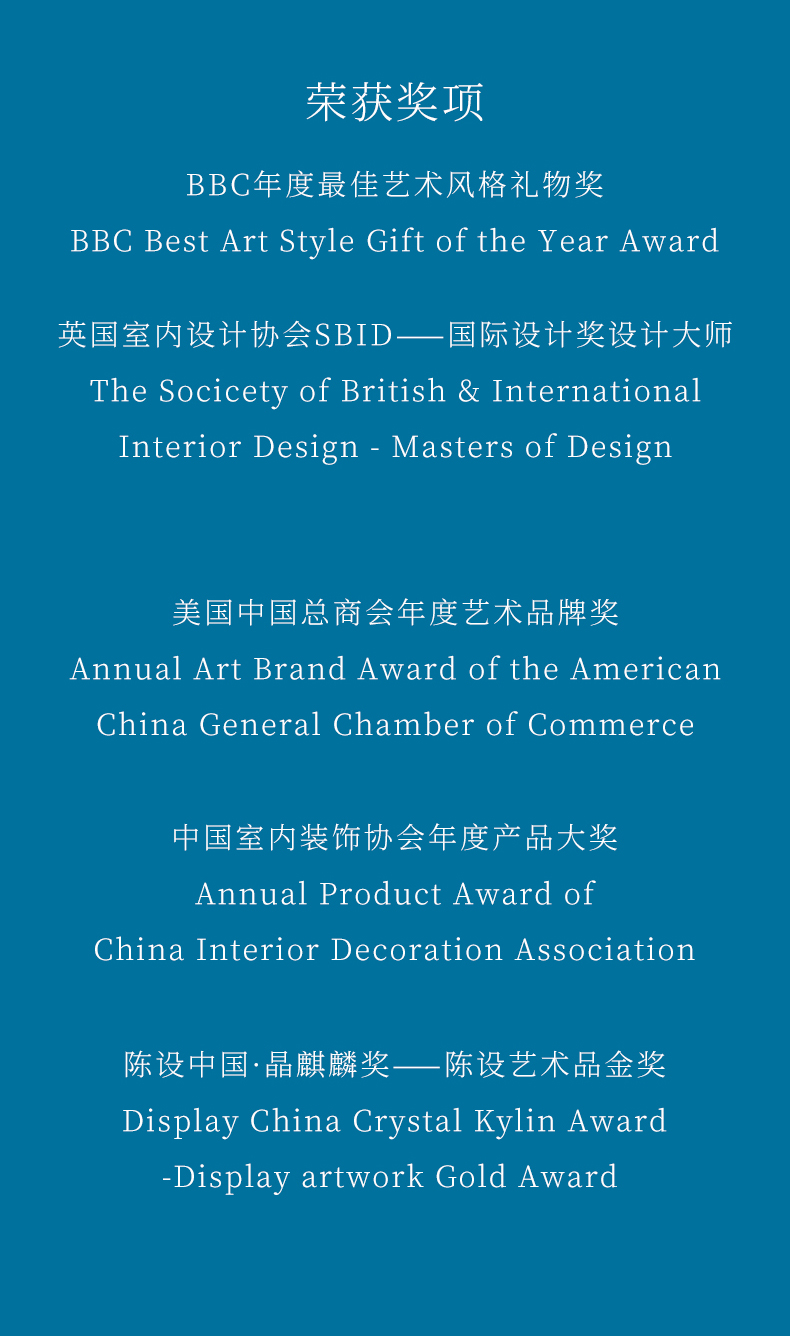 荣获奖项

BBC年度最佳艺术风格礼物奖
BBC Best Art Style Gift of the Year Award

英国室内设计协会SBID——国际设计奖设计大师
The Socicety of British & International
Interior Design - Masters of Design

美国中国总商会年度艺术品牌奖
Annual Art Brand Award of the American
China General Chamber of Commerce

中国室内装饰协会年度产品大奖
Annual Product Award of
China Interior Decoration Association

陈设中国·晶麒麟奖——陈设艺术品金奖
Display China Crystal Kylin Award
-Display artwork Gold Award